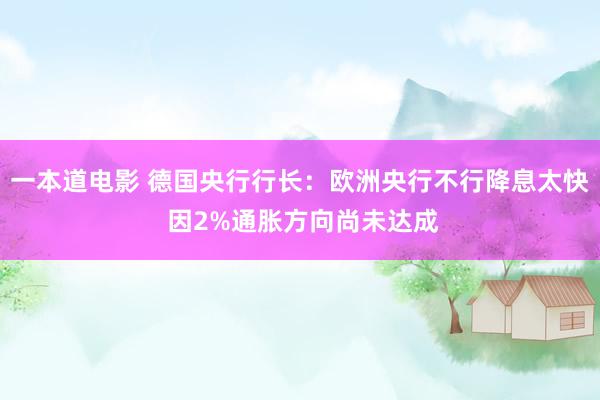 一本道电影 德国央行行长：欧洲央行不行降息太快 因2%通胀方向尚未达成